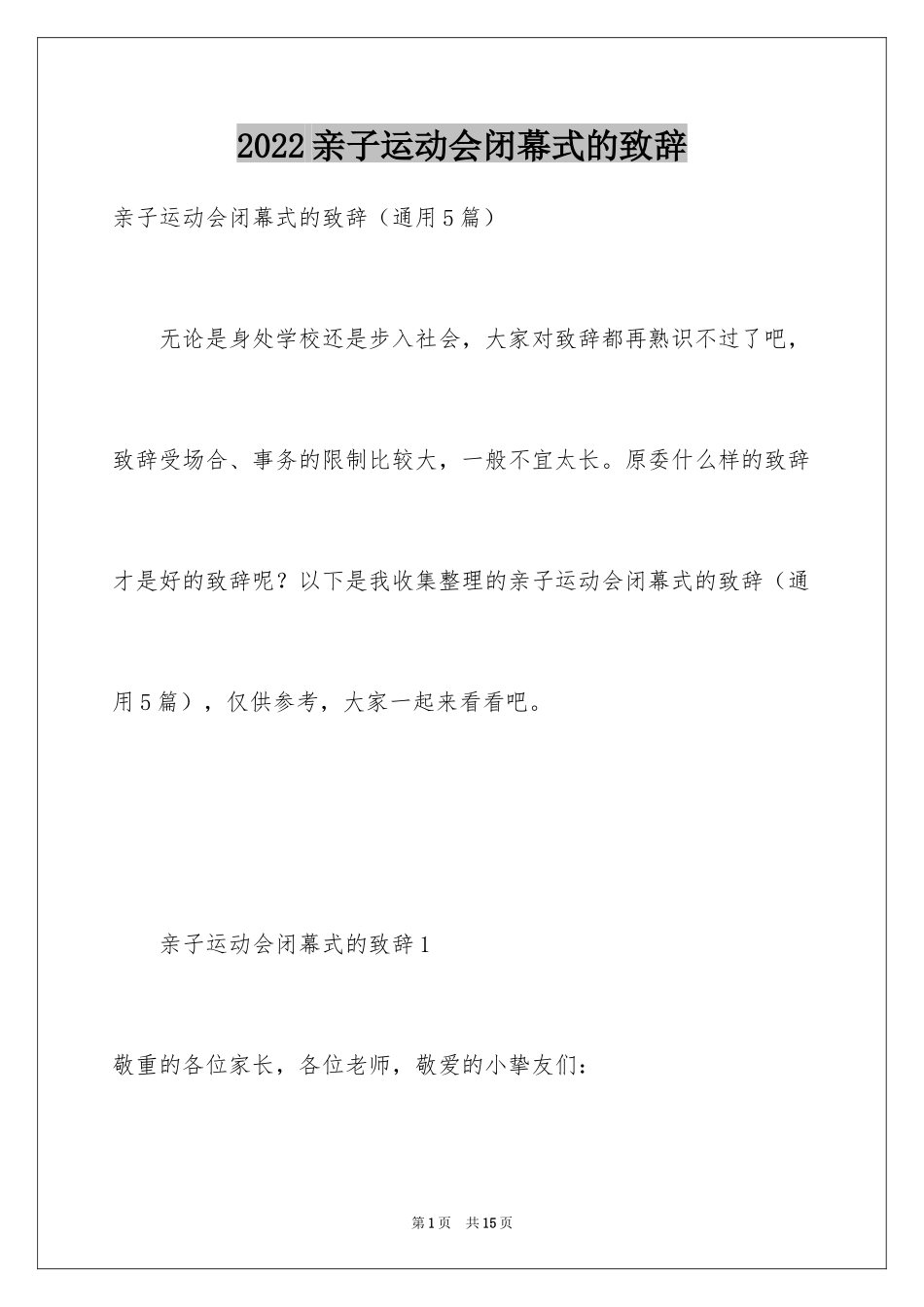 2022亲子运动会闭幕式的致辞

亲子运动会闭幕式的致辞（通用5篇）

无论是身处学校还是步入社会，大家对致辞都再熟识不过了吧，致辞受场合、事务的限制比较大，一般不宜太长。原委什么样的致辞才是好的致辞呢？以下是我收集整理的亲子运动会闭幕式的致辞（通用5篇），仅供参考，大家一起来看看吧。

亲子运动会闭幕式的致辞1

敬重的各位家长，各位老师，敬爱的小挚友们：

第1页 共15页